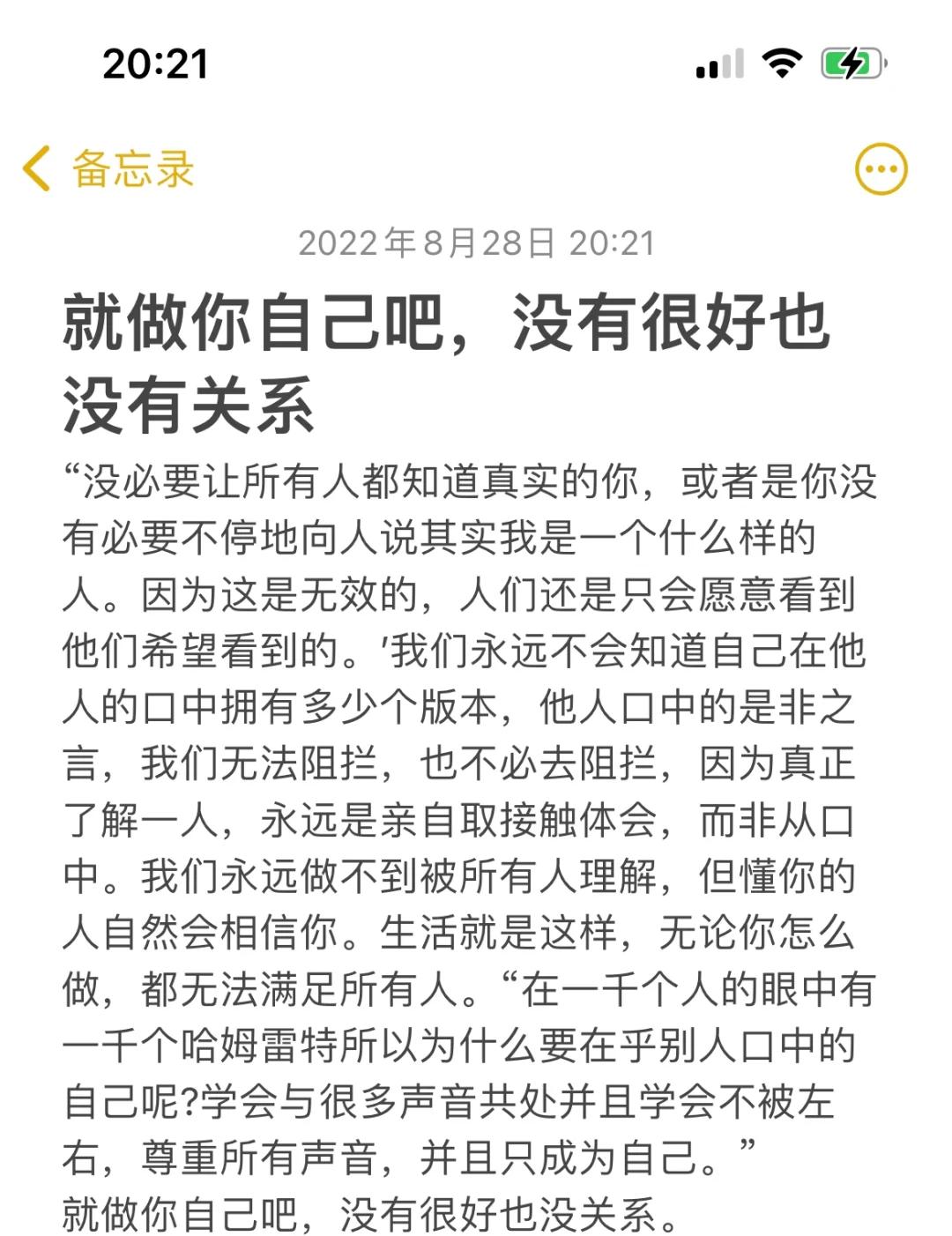 20:21

备忘录

2022年8月28日 20:21

就做你自己吧，没有很好也没有关系

“没必要让所有人都知道真实的你，或者是你没有必要不停地向人说其实我是一个什么样的人。因为这是无效的，人们还是只会愿意看到他们希望看到的。'我们永远不会知道自己在他人的口中拥有多少个版本，他人口中的是非之言，我们无法阻拦，也不必去阻拦，因为真正了解一人，永远是亲自取接触体会，而非从口中。我们永远做不到被所有人理解，但懂你的人自然会相信你。生活就是这样，无论你怎么做，都无法满足所有人。“在一千个人的眼中有一千个哈姆雷特所以为什么要在乎别人口中的自己呢?学会与很多声音共处并且学会不被左右，尊重所有声音，并且只成为自己。”
就做你自己吧，没有很好也没关系。